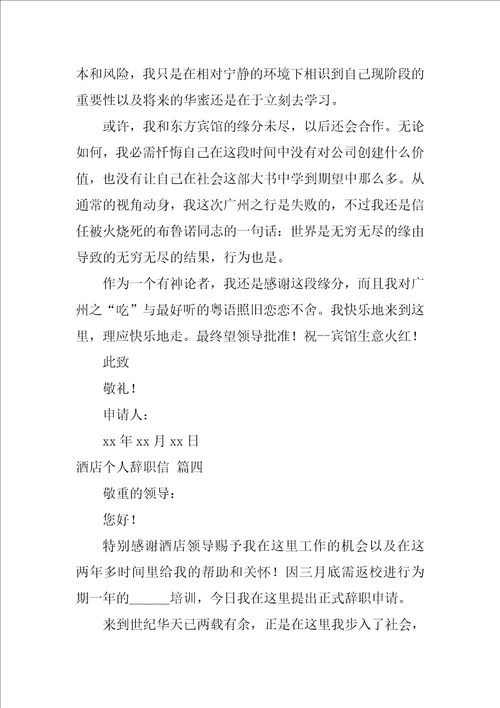 本和风险，我只是在相对宁静的环境下相识到自己现阶段的重要性以及将来的华蜜还是在于立刻去学习。

或许，我和东方宾馆的缘分未尽，以后还会合作。无论如何，我必需忏悔自己在这段时间中没有对公司创建什么价值，也没有让自己在社会这部大书中学到期望中那么多。从通常的视角动身，我这次广州之行是失败的，不过我还是信任被火烧死的布鲁诺同志的一句话：世界是无穷无尽的缘由导致的无穷无尽的结果，行为也是。

作为一个有神论者，我还是感谢这段缘分，而且我对广州之“吃”与最好听的粤语照旧恋恋不舍。我快乐地来到这里，理应快乐地走。最终望领导批准！祝--宾馆生意火红！

此致

敬礼！

申请人：

xx 年 xx 月 xx 日

酒店个人辞职信 篇四

敬重的领导：

您好！

特别感谢酒店领导赐予我在这里工作的机会以及在这两年多时间里给我的帮助和关怀！因三月底需返校进行为期一年的______培训，今日我在这里提出正式辞职申请。

来到世纪华天已两载有余，正是在这里我步入了社会，